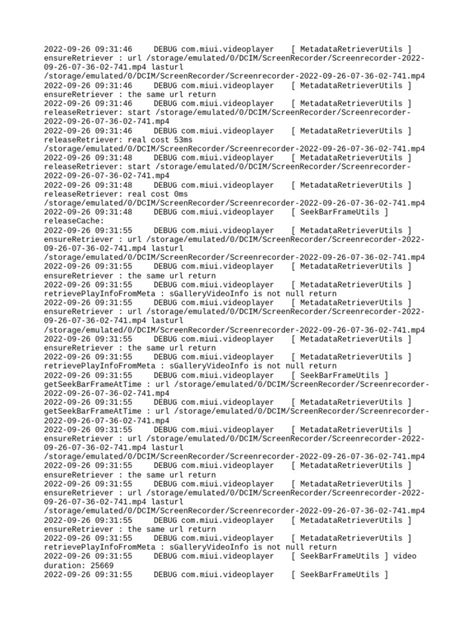 2022-09-26 09:31:46 DEBUG com.miui.videoplayer [ MetadataRetrieverUtils ] ensureRetriever : url /storage/emulated/0/DCIM/ScreenRecorder/Screenrecorder-2022-09-26-07-36-02-741.mp4 lasturl /storage/emulated/0/DCIM/ScreenRecorder/Screenrecorder-2022-09-26-07-36-02-741.mp4
2022-09-26 09:31:46 DEBUG com.miui.videoplayer [ MetadataRetrieverUtils ] ensureRetriever : the same url return
2022-09-26 09:31:46 DEBUG com.miui.videoplayer [ MetadataRetrieverUtils ] releaseRetriever: start /storage/emulated/0/DCIM/ScreenRecorder/Screenrecorder-2022-09-26-07-36-02-741.mp4
2022-09-26 09:31:46 DEBUG com.miui.videoplayer [ MetadataRetrieverUtils ] releaseRetriever: real cost 53ms /storage/emulated/0/DCIM/ScreenRecorder/Screenrecorder-2022-09-26-07-36-02-741.mp4
2022-09-26 09:31:48 DEBUG com.miui.videoplayer [ MetadataRetrieverUtils ] releaseRetriever: start /storage/emulated/0/DCIM/ScreenRecorder/Screenrecorder-2022-09-26-07-36-02-741.mp4
2022-09-26 09:31:48 DEBUG com.miui.videoplayer [ MetadataRetrieverUtils ] releaseRetriever: real cost 0ms /storage/emulated/0/DCIM/ScreenRecorder/Screenrecorder-2022-09-26-07-36-02-741.mp4
2022-09-26 09:31:48 DEBUG com.miui.videoplayer [ SeekBarFrameUtils ] releaseCache:
2022-09-26 09:31:55 DEBUG com.miui.videoplayer [ MetadataRetrieverUtils ] ensureRetriever : url /storage/emulated/0/DCIM/ScreenRecorder/Screenrecorder-2022-09-26-07-36-02-741.mp4 lasturl /storage/emulated/0/DCIM/ScreenRecorder/Screenrecorder-2022-09-26-07-36-02-741.mp4
2022-09-26 09:31:55 DEBUG com.miui.videoplayer [ MetadataRetrieverUtils ] ensureRetriever : the same url return
2022-09-26 09:31:55 DEBUG com.miui.videoplayer [ MetadataRetrieverUtils ] retrievePlayInfoFromMeta : sGalleryVideoInfo is not null return
2022-09-26 09:31:55 DEBUG com.miui.videoplayer [ MetadataRetrieverUtils ] ensureRetriever : url /storage/emulated/0/DCIM/ScreenRecorder/Screenrecorder-2022-09-26-07-36-02-741.mp4 lasturl /storage/emulated/0/DCIM/ScreenRecorder/Screenrecorder-2022-09-26-07-36-02-741.mp4
2022-09-26 09:31:55 DEBUG com.miui.videoplayer [ MetadataRetrieverUtils ] ensureRetriever : the same url return
2022-09-26 09:31:55 DEBUG com.miui.videoplayer [ MetadataRetrieverUtils ] retrievePlayInfoFromMeta : sGalleryVideoInfo is not null return
2022-09-26 09:31:55 DEBUG com.miui.videoplayer [ SeekBarFrameUtils ] getSeekBarFrameAtTime : url /storage/emulated/0/DCIM/ScreenRecorder/Screenrecorder-2022-09-26-07-36-02-741.mp4
2022-09-26 09:31:55 DEBUG com.miui.videoplayer [ MetadataRetrieverUtils ] getSeekBarFrameAtTime : url /storage/emulated/0/DCIM/ScreenRecorder/Screenrecorder-2022-09-26-07-36-02-741.mp4
2022-09-26 09:31:55 DEBUG com.miui.videoplayer [ MetadataRetrieverUtils ] ensureRetriever : url /storage/emulated/0/DCIM/ScreenRecorder/Screenrecorder-2022-09-26-07-36-02-741.mp4 lasturl /storage/emulated/0/DCIM/ScreenRecorder/Screenrecorder-2022-09-26-07-36-02-741.mp4
2022-09-26 09:31:55 DEBUG com.miui.videoplayer [ MetadataRetrieverUtils ] ensureRetriever : the same url return
2022-09-26 09:31:55 DEBUG com.miui.videoplayer [ MetadataRetrieverUtils ] ensureRetriever : url /storage/emulated/0/DCIM/ScreenRecorder/Screenrecorder-2022-09-26-07-36-02-741.mp4 lasturl /storage/emulated/0/DCIM/ScreenRecorder/Screenrecorder-2022-09-26-07-36-02-741.mp4
2022-09-26 09:31:55 DEBUG com.miui.videoplayer [ MetadataRetrieverUtils ] ensureRetriever : the same url return
2022-09-26 09:31:55 DEBUG com.miui.videoplayer [ MetadataRetrieverUtils ] retrievePlayInfoFromMeta : sGalleryVideoInfo is not null return
2022-09-26 09:31:55 DEBUG com.miui.videoplayer [ SeekBarFrameUtils ] video duration: 25669
2022-09-26 09:31:55 DEBUG com.miui.videoplayer [ SeekBarFrameUtils ]